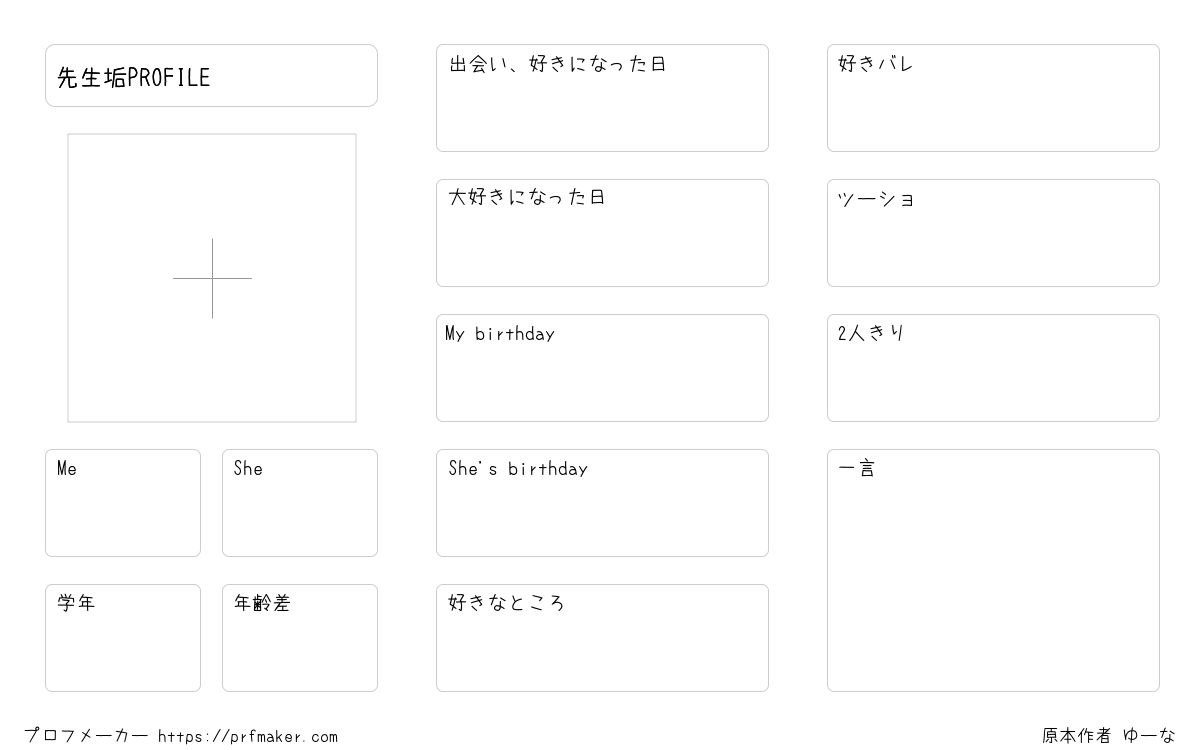 先生垢PROFILE

Me

She

学年

年齢差

出会い、好きになった日

大好きになった日

My birthday

She's birthday

好きなところ

好きバレ

ツーショ

2人きり

一言

プロフメーカー https://prfmaker.com

原本作者 ゆーな